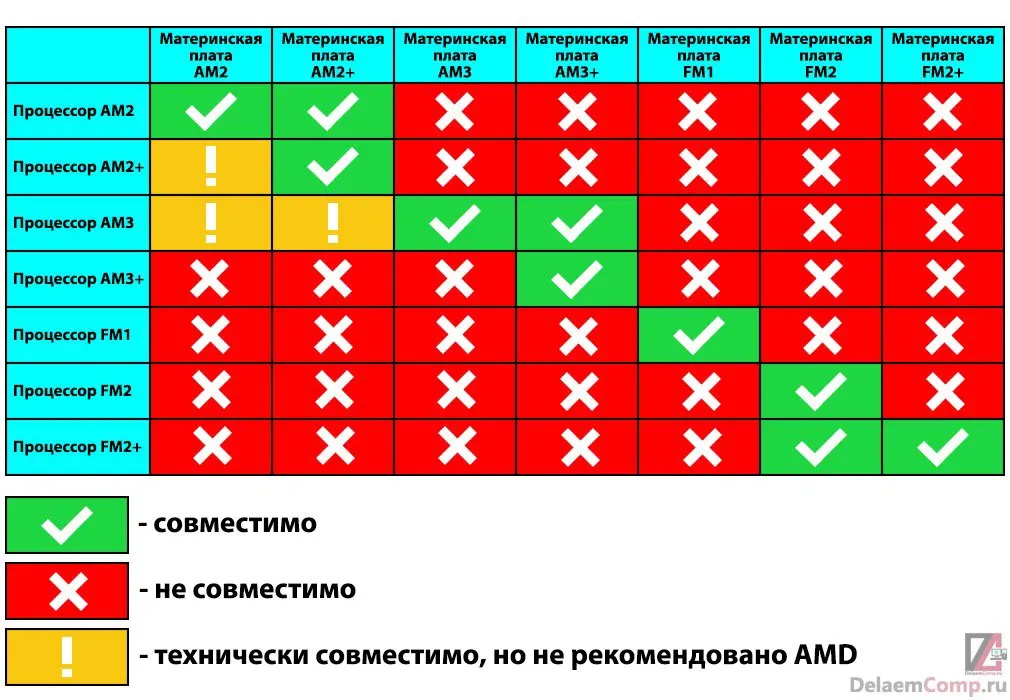 | | Материнская плата AM2 | Материнская плата AM2+ | Материнская плата AM3 | Материнская плата AM3+ | Материнская плата FM1 | Материнская плата FM2 | Материнская плата FM2+ |
|---|---|---|---|---|---|---|---|
| Процессор AM2 | ✓ | ✓ | ✗ | ✗ | ✗ | ✗ | ✗ |
| Процессор AM2+ | ! | ✓ | ✗ | ✗ | ✗ | ✗ | ✗ |
| Процессор AM3 | ! | ! | ✓ | ✓ | ✗ | ✗ | ✗ |
| Процессор AM3+ | ✗ | ✗ | ✗ | ✓ | ✗ | ✗ | ✗ |
| Процессор FM1 | ✗ | ✗ | ✗ | ✗ | ✓ | ✗ | ✗ |
| Процессор FM2 | ✗ | ✗ | ✗ | ✗ | ✗ | ✓ | ✗ |
| Процессор FM2+ | ✗ | ✗ | ✗ | ✗ | ✗ | ✓ | ✓ |

✓ - совместимо

✗ - не совместимо

! - технически совместимо, но не рекомендовано AMD

DelaemComp.ru